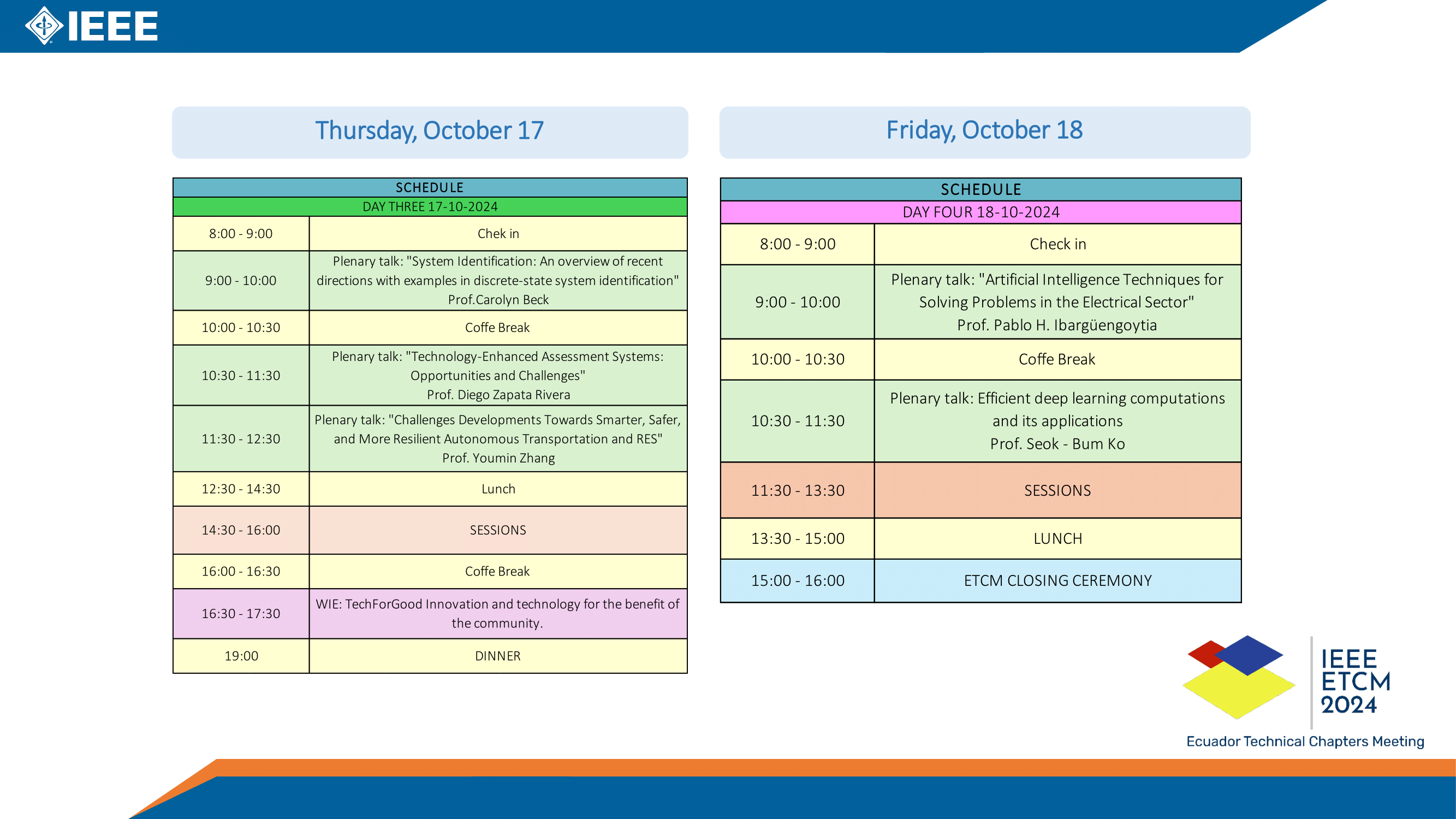 IEEE

Thursday, October 17

| SCHEDULE | |
|---|---|
| DAY THREE 17-10-2024 | |
| 8:00 - 9:00 | Chek in |
| 9:00 - 10:00 | Plenary talk: "System Identification: An overview of recent directions with examples in discrete-state system identification" Prof.Carolyn Beck |
| 10:00 - 10:30 | Coffe Break |
| 10:30 - 11:30 | Plenary talk: "Technology-Enhanced Assessment Systems: Opportunities and Challenges" Prof. Diego Zapata Rivera |
| 11:30 - 12:30 | Plenary talk: "Challenges Developments Towards Smarter, Safer, and More Resilient Autonomous Transportation and RES" Prof. Youmin Zhang |
| 12:30 - 14:30 | Lunch |
| 14:30 - 16:00 | SESSIONS |
| 16:00 - 16:30 | Coffe Break |
| 16:30 - 17:30 | WIE: TechForGood Innovation and technology for the benefit of the community. |
| 19:00 | DINNER |

Friday, October 18

| SCHEDULE | |
|---|---|
| DAY FOUR 18-10-2024 | |
| 8:00 - 9:00 | Check in |
| 9:00 - 10:00 | Plenary talk: "Artificial Intelligence Techniques for Solving Problems in the Electrical Sector" Prof. Pablo H. Ibargüengoytia |
| 10:00 - 10:30 | Coffe Break |
| 10:30 - 11:30 | Plenary talk: Efficient deep learning computations and its applications Prof. Seok - Bum Ko |
| 11:30 - 13:30 | SESSIONS |
| 13:30 - 15:00 | LUNCH |
| 15:00 - 16:00 | ETCM CLOSING CEREMONY |

IEEE ETCM 2024
Ecuador Technical Chapters Meeting